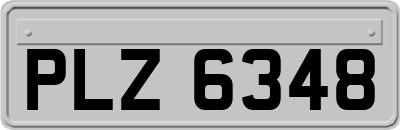 PLZ 6348